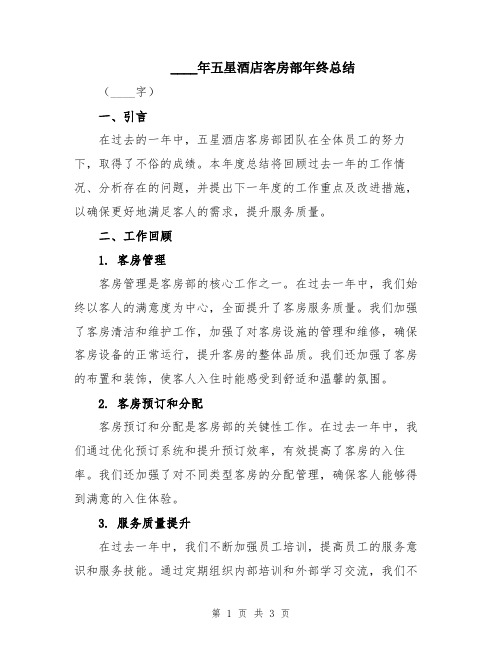 ____年五星酒店客房部年终总结

（____字）

一、引言

在过去的一年中，五星酒店客房部团队在全体员工的努力下，取得了不俗的成绩。本年度总结将回顾过去一年的工作情况、分析存在的问题，并提出下一年度的工作重点及改进措施，以确保更好地满足客人的需求，提升服务质量。

二、工作回顾

1. 客房管理

客房管理是客房部的核心工作之一。在过去一年中，我们始终以客人的满意度为中心，全面提升了客房服务质量。我们加强了客房清洁和维护工作，加强了对客房设施的管理和维修，确保客房设备的正常运行，提升客房的整体品质。我们还加强了客房的布置和装饰，使客人入住时能感受到舒适和温馨的氛围。

2. 客房预订和分配

客房预订和分配是客房部的关键性工作。在过去一年中，我们通过优化预订系统和提升预订效率，有效提高了客房的入住率。我们还加强了对不同类型客房的分配管理，确保客人能够得到满意的入住体验。

3. 服务质量提升

在过去一年中，我们不断加强员工培训，提高员工的服务意识和服务技能。通过定期组织内部培训和外部学习交流，我们不

第 1 页 共 3 页